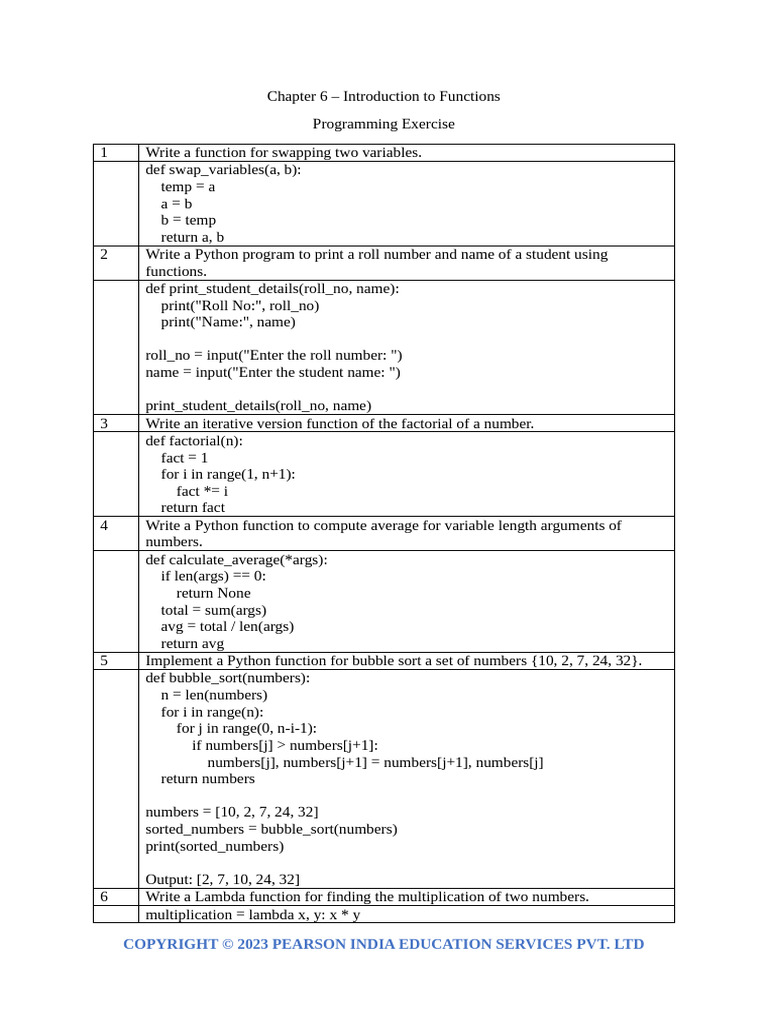 Chapter 6 – Introduction to Functions

Programming Exercise

| 1 | Write a function for swapping two variables. |
|---|---|
| | def swap_variables(a, b):<br>temp = a<br>a = b<br>b = temp<br>return a, b |
| 2 | Write a Python program to print a roll number and name of a student using functions. |
| | def print_student_details(roll_no, name):<br>print("Roll No:", roll_no)<br>print("Name:", name)<br><br>roll_no = input("Enter the roll number: ")<br>name = input("Enter the student name: ")<br><br>print_student_details(roll_no, name) |
| 3 | Write an iterative version function of the factorial of a number. |
| | def factorial(n):<br>fact = 1<br>for i in range(1, n+1):<br>fact *= i<br>return fact |
| 4 | Write a Python function to compute average for variable length arguments of numbers. |
| | def calculate_average(*args):<br>if len(args) == 0:<br>return None<br>total = sum(args)<br>avg = total / len(args)<br>return avg |
| 5 | Implement a Python function for bubble sort a set of numbers {10, 2, 7, 24, 32}. |
| | def bubble_sort(numbers):<br>n = len(numbers)<br>for i in range(n):<br>for j in range(0, n-i-1):<br>if numbers[j] > numbers[j+1]:<br>numbers[j], numbers[j+1] = numbers[j+1], numbers[j]<br>return numbers<br><br>numbers = [10, 2, 7, 24, 32]<br>sorted_numbers = bubble_sort(numbers)<br>print(sorted_numbers)<br><br>Output: [2, 7, 10, 24, 32] |
| 6 | Write a Lambda function for finding the multiplication of two numbers. |
| | multiplication = lambda x, y: x * y |

COPYRIGHT © 2023 PEARSON INDIA EDUCATION SERVICES PVT. LTD